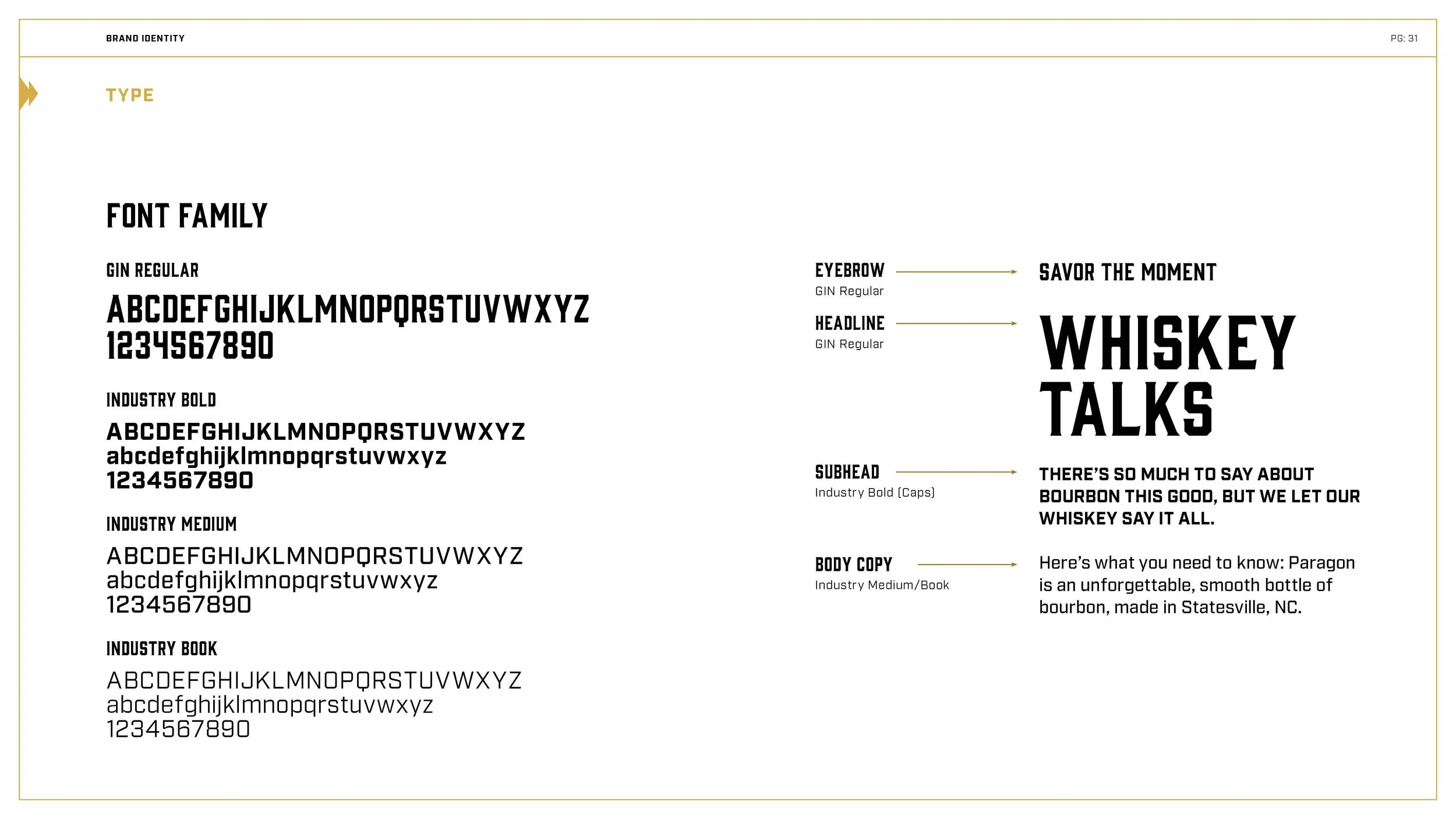 BRAND IDENTITY

PG: 31

TYPE

FONT FAMILY

GIN REGULAR

ABCDEFGHIJKLMNOPQRSTUVWXYZ
1234567890

INDUSTRY BOLD

ABCDEFGHIJKLMNOPQRSTUVWXYZ
abcdefghijklmnopqrstuvwxyz
1234567890

INDUSTRY MEDIUM

ABCDEFGHIJKLMNOPQRSTUVWXYZ
abcdefghijklmnopqrstuvwxyz
1234567890

INDUSTRY BOOK

ABCDEFGHIJKLMNOPQRSTUVWXYZ
abcdefghijklmnopqrstuvwxyz
1234567890

EYEBROW
GIN Regular

SAVOR THE MOMENT

HEADLINE
GIN Regular

WHISKEY
TALKS

SUBHEAD
Industry Bold (Caps)

THERE'S SO MUCH TO SAY ABOUT BOURBON THIS GOOD, BUT WE LET OUR WHISKEY SAY IT ALL.

BODY COPY
Industry Medium/Book

Here's what you need to know: Paragon is an unforgettable, smooth bottle of bourbon, made in Statesville, NC.